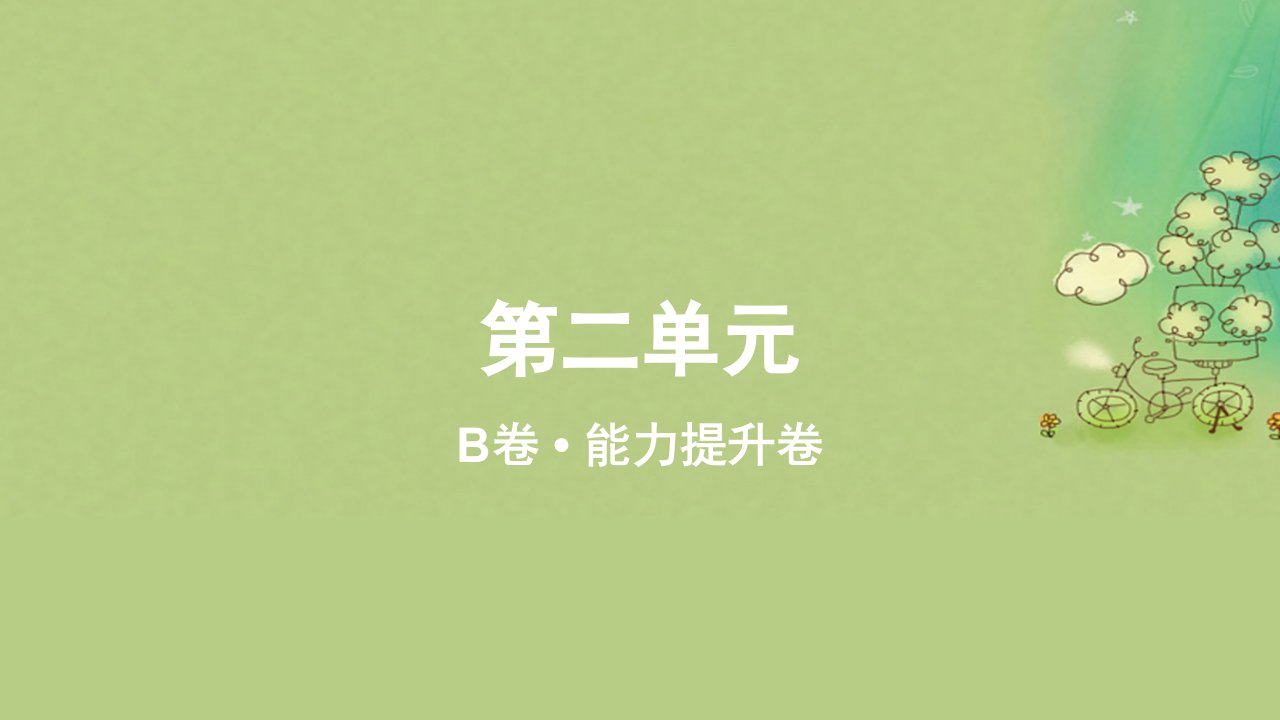 第二单元

B卷·能力提升卷